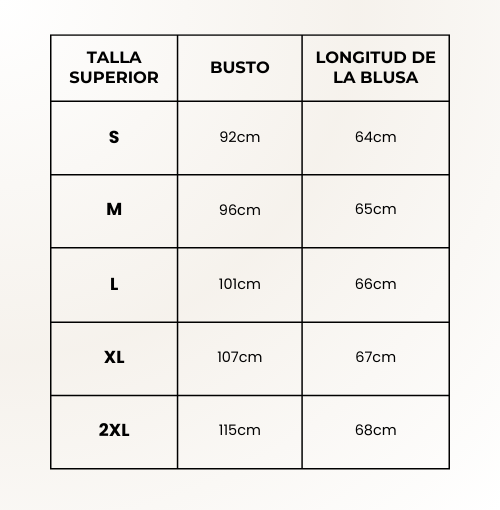 | TALLA SUPERIOR | BUSTO | LONGITUD DE LA BLUSA |
|---|---|---|
| S | 92cm | 64cm |
| M | 96cm | 65cm |
| L | 101cm | 66cm |
| XL | 107cm | 67cm |
| 2XL | 115cm | 68cm |